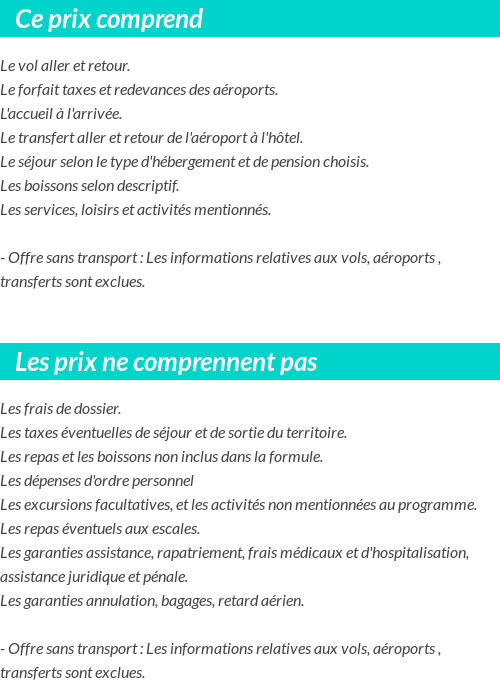 Ce prix comprend

Le vol aller et retour.
Le forfait taxes et redevances des aéroports.
L'accueil à l'arrivée.
Le transfert aller et retour de l'aéroport à l'hôtel.
Le séjour selon le type d'hébergement et de pension choisis.
Les boissons selon descriptif.
Les services, loisirs et activités mentionnés.

- Offre sans transport : Les informations relatives aux vols, aéroports , transferts sont exclues.

Les prix ne comprennent pas

Les frais de dossier.
Les taxes éventuelles de séjour et de sortie du territoire.
Les repas et les boissons non inclus dans la formule.
Les dépenses d'ordre personnel
Les excursions facultatives, et les activités non mentionnées au programme.
Les repas éventuels aux escales.
Les garanties assistance, rapatriement, frais médicaux et d'hospitalisation, assistance juridique et pénale.
Les garanties annulation, bagages, retard aérien.

- Offre sans transport : Les informations relatives aux vols, aéroports , transferts sont exclues.